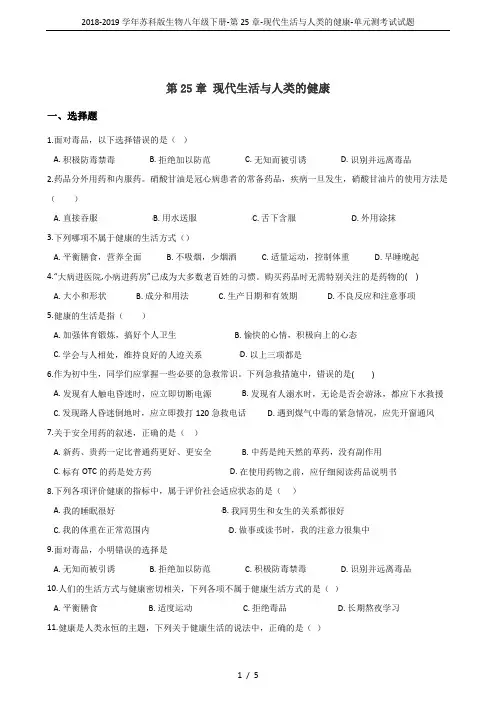 2018-2019 学年苏科版生物八年级下册-第 25 章-现代生活与人类的健康-单元测考试试题

第 25 章 现代生活与人类的健康

一、选择题

1.面对毒品，以下选择错误的是（ ）

A. 积极防毒禁毒　　B. 拒绝加以防范　　C. 无知而被引诱　　D. 识别并远离毒品

2.药品分外用药和内服药。硝酸甘油是冠心病患者的常备药品，疾病一旦发生，硝酸甘油片的使用方法是（　　）

A. 直接吞服　　B. 用水送服　　C. 舌下含服　　D. 外用涂抹

3.下列哪项不属于健康的生活方式（ ）

A. 平衡膳食，营养全面　　B. 不吸烟，少烟酒　　C. 适量运动，控制体重　　D. 早睡晚起

4."大病进医院,小病进药房"已成为大多数老百姓的习惯。购买药品时无需特别关注的是药物的( )

A. 大小和形状　　B. 成分和用法　　C. 生产日期和有效期　　D. 不良反应和注意事项

5.健康的生活是指（　　）

A. 加强体育锻炼，搞好个人卫生　　B. 愉快的心情，积极向上的心态

C. 学会与人相处，维持良好的人际关系　　D. 以上三项都是

6.作为初中生，同学们应掌握一些必要的急救常识。下列急救措施中，错误的是(　　)

A. 发现有人触电昏迷时，应立即切断电源　　B. 发现有人溺水时，无论是否会游泳，都应下水救援

C. 发现路人昏迷倒地时，应立即拨打 120 急救电话　　D. 遇到煤气中毒的紧急情况，应先开窗通风

7.关于安全用药的叙述，正确的是（ ）

A. 新药、贵药一定比普通药更好、更安全　　B. 中药是纯天然的草药，没有副作用

C. 标有 OTC 的药是处方药　　D. 在使用药物之前，应仔细阅读药品说明书

8.下列各项评价健康的指标中，属于评价社会适应状态的是（ ）

A. 我的睡眠很好　　B. 我同男生和女生的关系都很好

C. 我的体重在正常范围内　　D. 做事或读书时，我的注意力很集中

9.面对毒品，小明错误的选择是

A. 无知而被引诱　　B. 拒绝加以防范　　C. 积极防毒禁毒　　D. 识别并远离毒品

10.人们的生活方式与健康密切相关，下列各项不属于健康生活方式的是（ ）

A. 平衡膳食　　B. 适度运动　　C. 拒绝毒品　　D. 长期熬夜学习

11.健康是人类永恒的主题，下列关于健康生活的说法中，正确的是（ ）

1 / 5